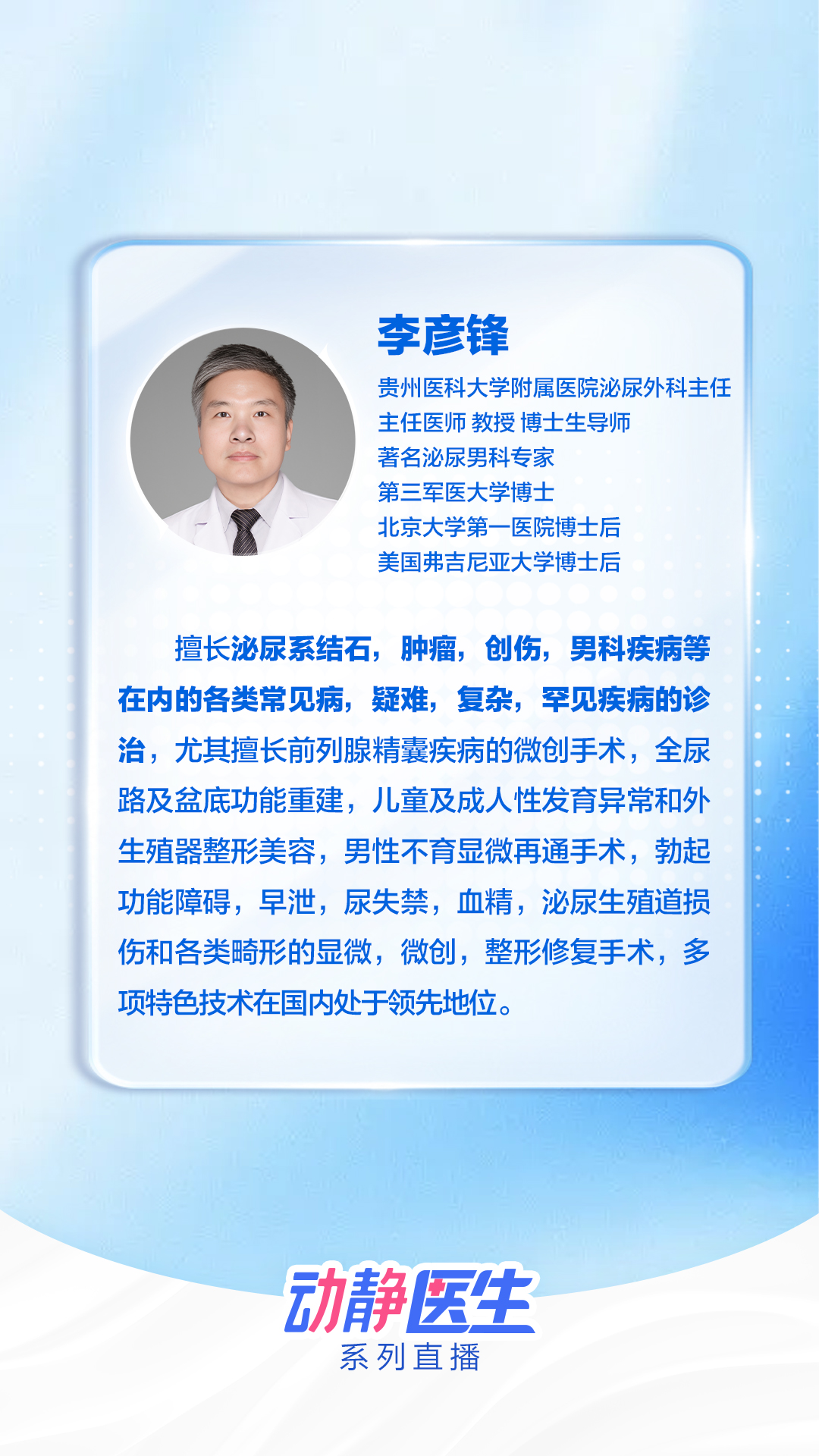 李彦锋

贵州医科大学附属医院泌尿外科主任
主任医师 教授 博士生导师
著名泌尿男科专家
第三军医大学博士
北京大学第一医院博士后
美国弗吉尼亚大学博士后

擅长泌尿系结石，肿瘤，创伤，男科疾病等在内的各类常见病，疑难，复杂，罕见疾病的诊治，尤其擅长前列腺精囊疾病的微创手术，全尿路及盆底功能重建，儿童及成人性发育异常和外生殖器整形美容，男性不育显微再通手术，勃起功能障碍，早泄，尿失禁，血精，泌尿生殖道损伤和各类畸形的显微，微创，整形修复手术，多项特色技术在国内处于领先地位。

动静医生
系列直播